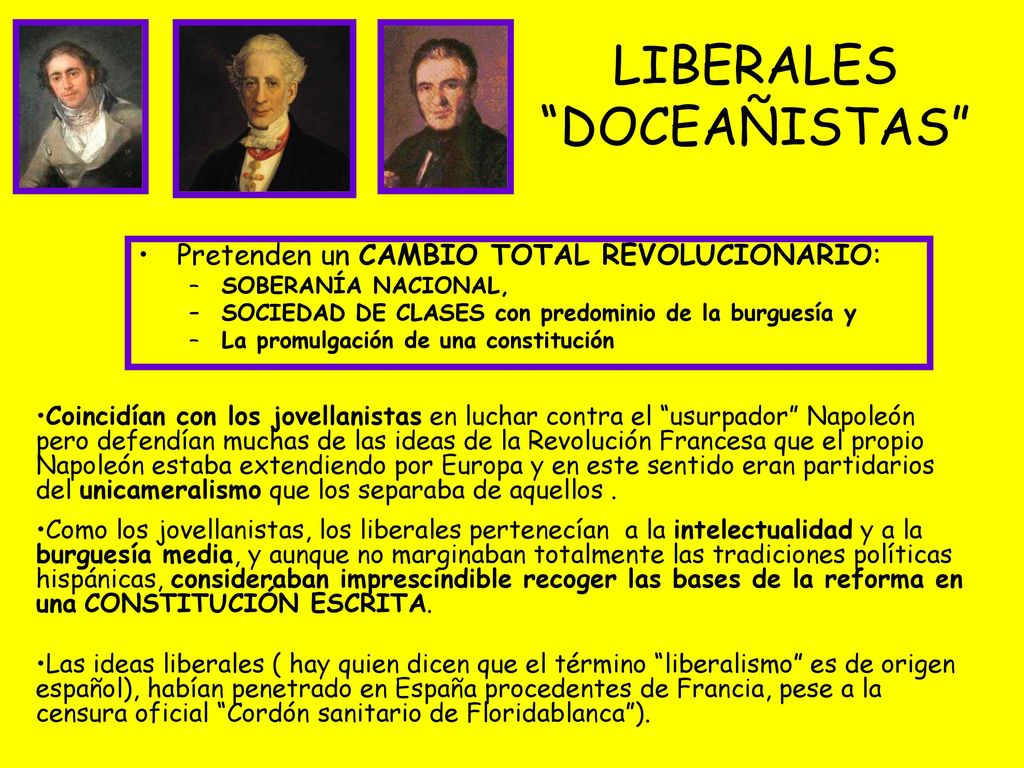 LIBERALES “DOCEAÑISTAS”

• Pretenden un CAMBIO TOTAL REVOLUCIONARIO:
– SOBERANÍA NACIONAL,
– SOCIEDAD DE CLASES con predominio de la burguesía y
– La promulgación de una constitución

•Coincidían con los jovellanistas en luchar contra el “usurpador” Napoleón pero defendían muchas de las ideas de la Revolución Francesa que el propio Napoleón estaba extendiendo por Europa y en este sentido eran partidarios del unicameralismo que los separaba de aquellos .

•Como los jovellanistas, los liberales pertenecían a la intelectualidad y a la burguesía media, y aunque no marginaban totalmente las tradiciones políticas hispánicas, consideraban imprescindible recoger las bases de la reforma en una CONSTITUCIÓN ESCRITA.

•Las ideas liberales ( hay quien dicen que el término “liberalismo” es de origen español), habían penetrado en España procedentes de Francia, pese a la censura oficial “Cordón sanitario de Floridablanca”).